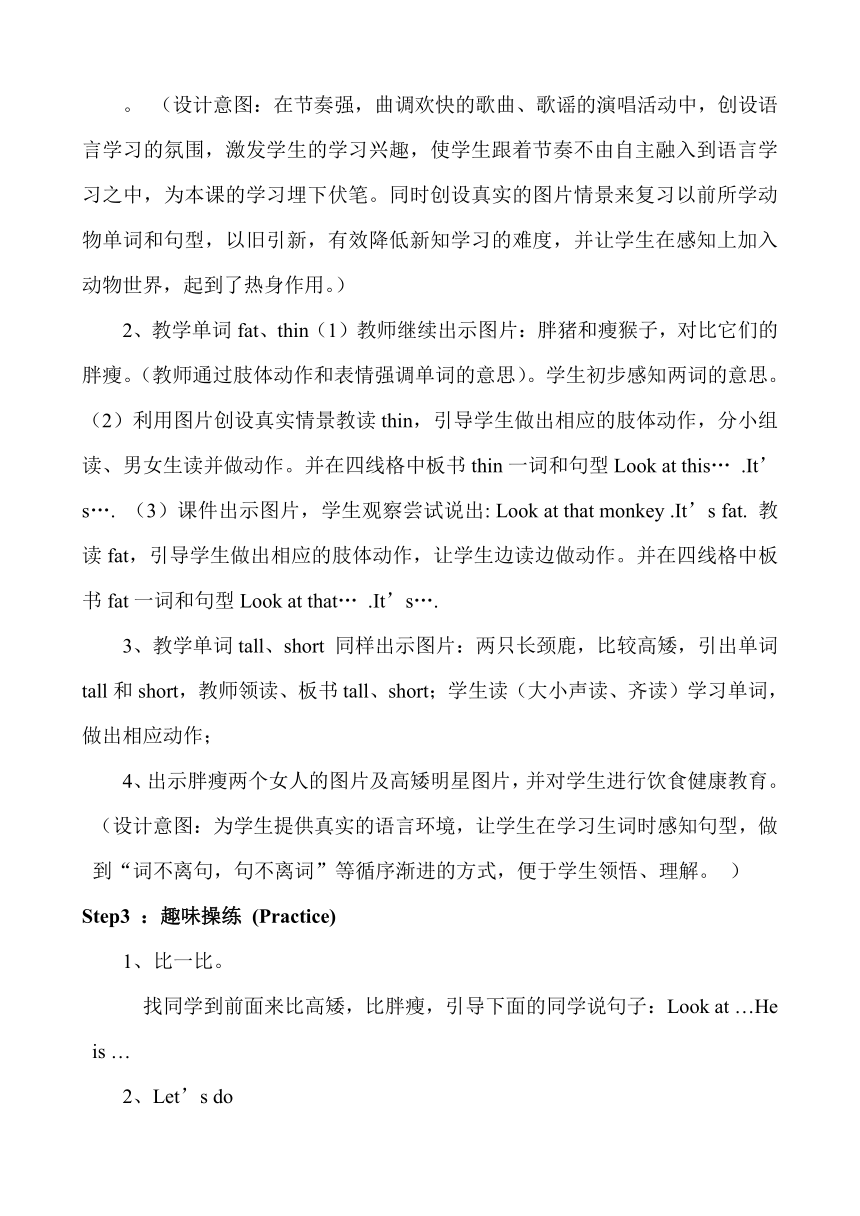 。（设计意图：在节奏强，曲调欢快的歌曲、歌谣的演唱活动中，创设语言学习的氛围，激发学生的学习兴趣，使学生跟着节奏不由自主融入到语言学习之中，为本课的学习埋下伏笔。同时创设真实的图片情景来复习以前所学动物单词和句型，以旧引新，有效降低新知学习的难度，并让学生在感知上加入动物世界，起到了热身作用。）

2、教学单词 fat、thin（1）教师继续出示图片：胖猪和瘦猴子，对比它们的胖瘦。(教师通过肢体动作和表情强调单词的意思)。学生初步感知两词的意思。（2）利用图片创设真实情景教读 thin，引导学生做出相应的肢体动作，分小组读、男女生读并做动作。并在四线格中板书 thin 一词和句型 Look at this… .It’s…. （3）课件出示图片，学生观察尝试说出: Look at that monkey .It’s fat. 教读 fat，引导学生做出相应的肢体动作，让学生边读边做动作。并在四线格中板书 fat 一词和句型 Look at that… .It’s….

3、教学单词 tall、short 同样出示图片：两只长颈鹿，比较高矮，引出单词 tall 和 short，教师领读、板书 tall、short；学生读（大小声读、齐读）学习单词，做出相应动作；

4、出示胖瘦两个女人的图片及高矮明星图片，并对学生进行饮食健康教育。（设计意图：为学生提供真实的语言环境，让学生在学习生词时感知句型，做到“词不离句，句不离词”等循序渐进的方式，便于学生领悟、理解。 ）

Step3 ：趣味操练 (Practice)

1、比一比。

找同学到前面来比高矮，比胖瘦，引导下面的同学说句子：Look at …He is …

2、Let’s do